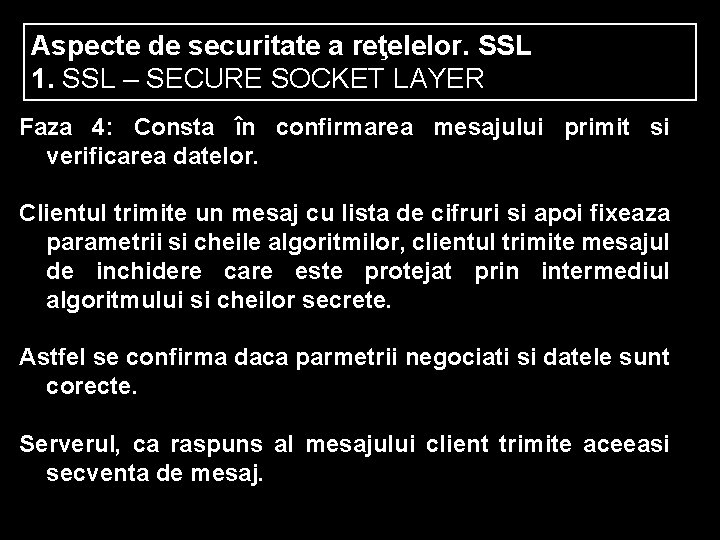 Aspecte de securitate a reţelelor. SSL
1. SSL – SECURE SOCKET LAYER

Faza 4: Consta în confirmarea mesajului primit si verificarea datelor.

Clientul trimite un mesaj cu lista de cifruri si apoi fixeaza parametrii si cheile algoritmilor, clientul trimite mesajul de inchidere care este protejat prin intermediul algoritmului si cheilor secrete.

Astfel se confirma daca parmetrii negociati si datele sunt corecte.

Serverul, ca raspuns al mesajului client trimite aceeasi secventa de mesaj.